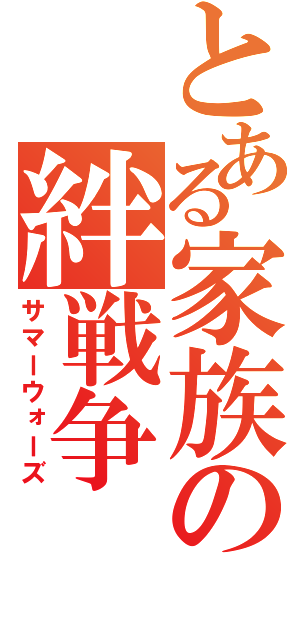 とある家族の
絆戦争
サマーウォーズ